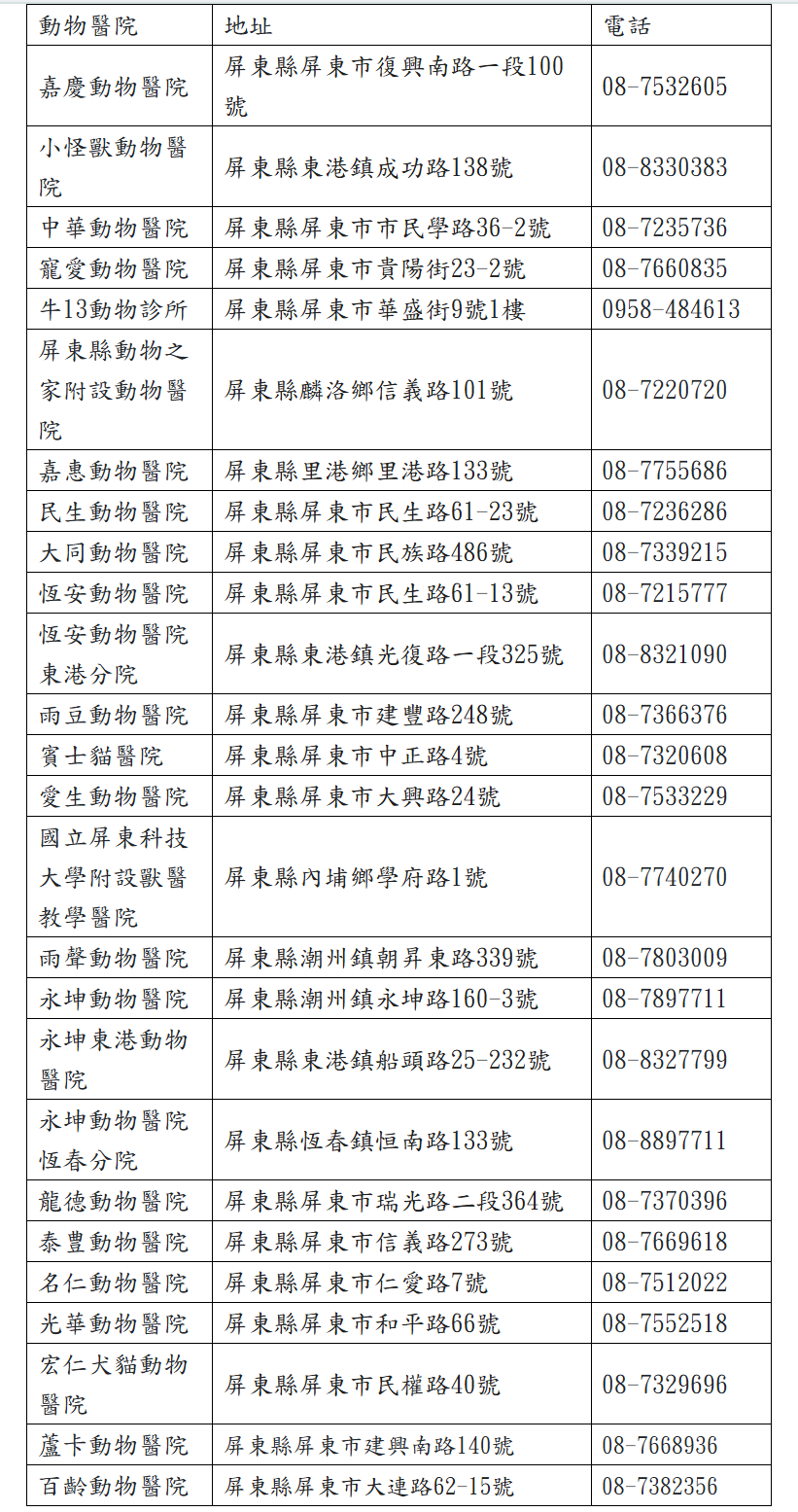 | 動物醫院 | 地址 | 電話 |
|---|---|---|
| 嘉慶動物醫院 | 屏東縣屏東市復興南路一段100號 | 08-7532605 |
| 小怪獸動物醫院 | 屏東縣東港鎮成功路138號 | 08-8330383 |
| 中華動物醫院 | 屏東縣屏東市市民學路36-2號 | 08-7235736 |
| 寵愛動物醫院 | 屏東縣屏東市貴陽街23-2號 | 08-7660835 |
| 牛13動物診所 | 屏東縣屏東市華盛街9號1樓 | 0958-484613 |
| 屏東縣動物之家附設動物醫院 | 屏東縣麟洛鄉信義路101號 | 08-7220720 |
| 嘉惠動物醫院 | 屏東縣里港鄉里港路133號 | 08-7755686 |
| 民生動物醫院 | 屏東縣屏東市民生路61-23號 | 08-7236286 |
| 大同動物醫院 | 屏東縣屏東市民族路486號 | 08-7339215 |
| 恆安動物醫院 | 屏東縣屏東市民生路61-13號 | 08-7215777 |
| 恆安動物醫院東港分院 | 屏東縣東港鎮光復路一段325號 | 08-8321090 |
| 雨豆動物醫院 | 屏東縣屏東市建豐路248號 | 08-7366376 |
| 賓士貓醫院 | 屏東縣屏東市中正路4號 | 08-7320608 |
| 愛生動物醫院 | 屏東縣屏東市大興路24號 | 08-7533229 |
| 國立屏東科技大學附設獸醫教學醫院 | 屏東縣內埔鄉學府路1號 | 08-7740270 |
| 雨聲動物醫院 | 屏東縣潮州鎮朝昇東路339號 | 08-7803009 |
| 永坤動物醫院 | 屏東縣潮州鎮永坤路160-3號 | 08-7897711 |
| 永坤東港動物醫院 | 屏東縣東港鎮船頭路25-232號 | 08-8327799 |
| 永坤動物醫院恆春分院 | 屏東縣恆春鎮恒南路133號 | 08-8897711 |
| 龍德動物醫院 | 屏東縣屏東市瑞光路二段364號 | 08-7370396 |
| 泰豐動物醫院 | 屏東縣屏東市信義路273號 | 08-7669618 |
| 名仁動物醫院 | 屏東縣屏東市仁愛路7號 | 08-7512022 |
| 光華動物醫院 | 屏東縣屏東市和平路66號 | 08-7552518 |
| 宏仁犬貓動物醫院 | 屏東縣屏東市民權路40號 | 08-7329696 |
| 蘆卡動物醫院 | 屏東縣屏東市建興南路140號 | 08-7668936 |
| 百齡動物醫院 | 屏東縣屏東市大連路62-15號 | 08-7382356 |